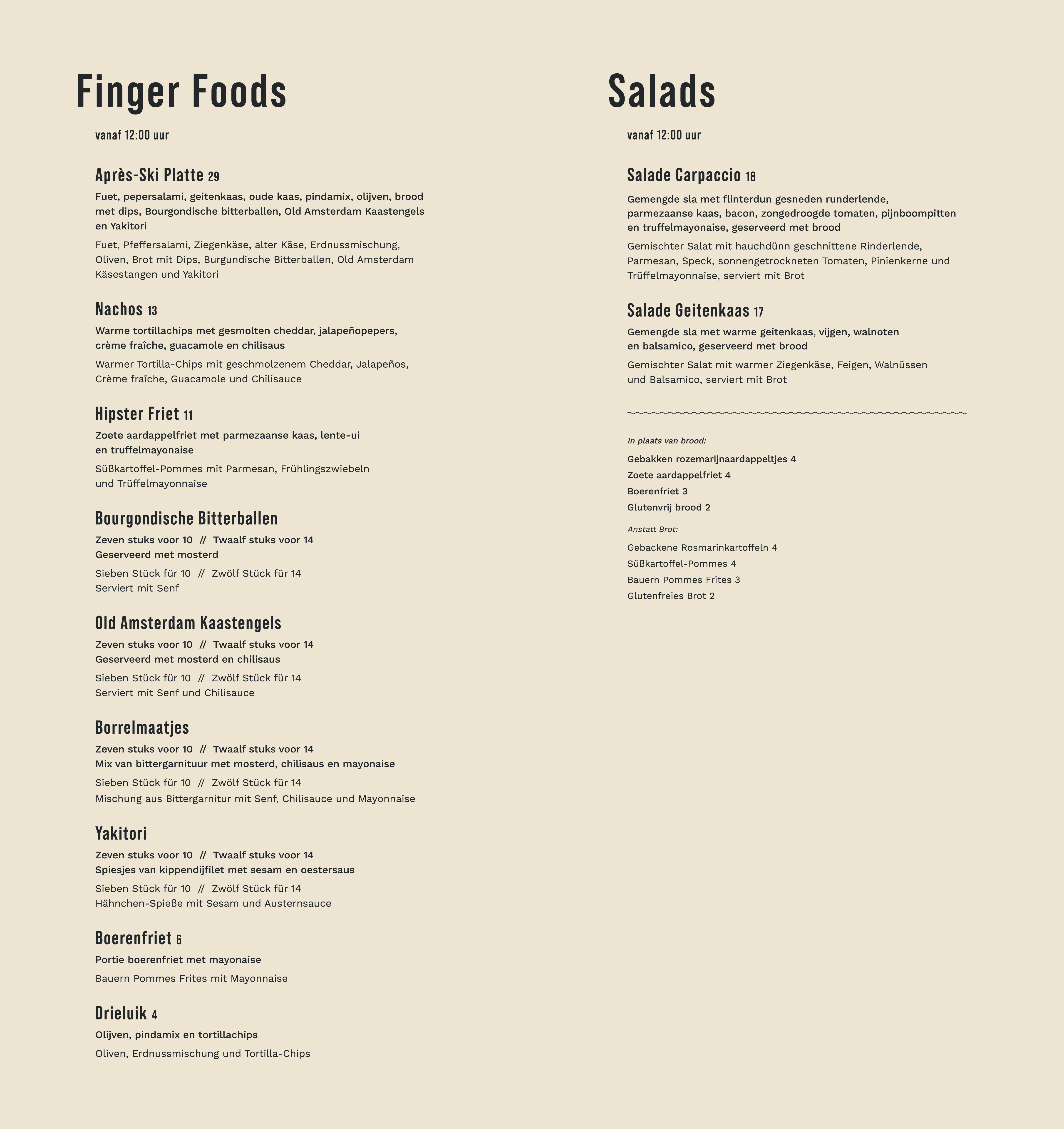 Finger Foods

vanaf 12:00 uur

Après-Ski Platte 29

Fuet, pepersalami, geitenkaas, oude kaas, pindamix, olijven, brood met dips, Bourgondische bitterballen, Old Amsterdam Kaastengels en Yakitori

Fuet, Pfeffersalami, Ziegenkäse, alter Käse, Erdnussmischung, Oliven, Brot mit Dips, Burgundische Bitterballen, Old Amsterdam Käsestangen und Yakitori

Nachos 13

Warme tortillachips met gesmolten cheddar, jalapeñopepers, crème fraîche, guacamole en chilisaus

Warmer Tortilla-Chips mit geschmolzenem Cheddar, Jalapeños, Crème fraîche, Guacamole und Chilisauce

Hipster Friet 11

Zoete aardappelfriet met parmezaanse kaas, lente-ui en truffelmayonaise

Süßkartoffel-Pommes mit Parmesan, Frühlingszwiebeln und Trüffelmayonnaise

Bourgondische Bitterballen

Zeven stuks voor 10 // Twaalf stuks voor 14
Geserveerd met mosterd

Sieben Stück für 10 // Zwölf Stück für 14
Serviert mit Senf

Old Amsterdam Kaastengels

Zeven stuks voor 10 // Twaalf stuks voor 14
Geserveerd met mosterd en chilisaus

Sieben Stück für 10 // Zwölf Stück für 14
Serviert mit Senf und Chilisauce

Borrelmaatjes

Zeven stuks voor 10 // Twaalf stuks voor 14
Mix van bittergarnituur met mosterd, chilisaus en mayonaise

Sieben Stück für 10 // Zwölf Stück für 14
Mischung aus Bittergarnitur mit Senf, Chilisauce und Mayonnaise

Yakitori

Zeven stuks voor 10 // Twaalf stuks voor 14
Spiesjes van kippendijfilet met sesam en oestersaus

Sieben Stück für 10 // Zwölf Stück für 14
Hähnchen-Spieße mit Sesam und Austernsauce

Boerenfriet 6

Portie boerenfriet met mayonaise

Bauern Pommes Frites mit Mayonnaise

Drieluik 4

Olijven, pindamix en tortillachips

Oliven, Erdnussmischung und Tortilla-Chips

Salads

vanaf 12:00 uur

Salade Carpaccio 18

Gemengde sla met flinterdun gesneden runderlende, parmezaanse kaas, bacon, zongedroogde tomaten, pijnboompitten en truffelmayonaise, geserveerd met brood

Gemischter Salat mit hauchdünn geschnittene Rinderlende, Parmesan, Speck, sonnengetrockneten Tomaten, Pinienkerne und Trüffelmayonnaise, serviert mit Brot

Salade Geitenkaas 17

Gemengde sla met warme geitenkaas, vijgen, walnoten en balsamico, geserveerd met brood

Gemischter Salat mit warmer Ziegenkäse, Feigen, Walnüssen und Balsamico, serviert mit Brot

In plaats van brood:

Gebakken rozemarijnaardappeltjes 4
Zoete aardappelfriet 4
Boerenfriet 3
Glutenvrij brood 2

Anstatt Brot:

Gebackene Rosmarinkartoffeln 4
Süßkartoffel-Pommes 4
Bauern Pommes Frites 3
Glutenfreies Brot 2